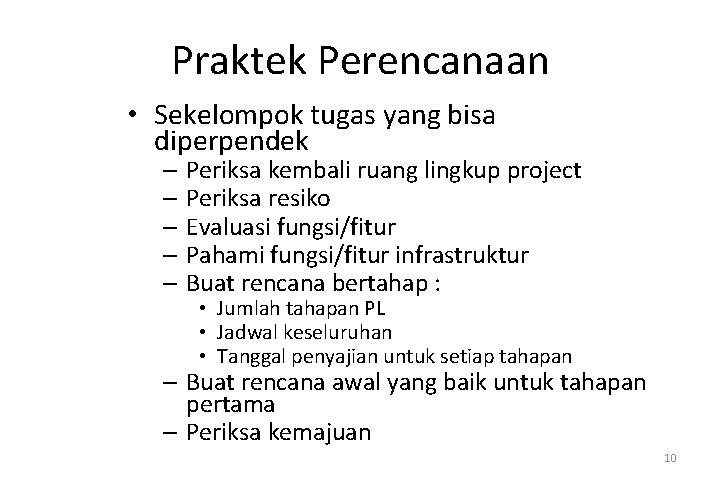 Praktek Perencanaan

• Sekelompok tugas yang bisa diperpendek
– Periksa kembali ruang lingkup project
– Periksa resiko
– Evaluasi fungsi/fitur
– Pahami fungsi/fitur infrastruktur
– Buat rencana bertahap :
• Jumlah tahapan PL
• Jadwal keseluruhan
• Tanggal penyajian untuk setiap tahapan
– Buat rencana awal yang baik untuk tahapan pertama
– Periksa kemajuan

10